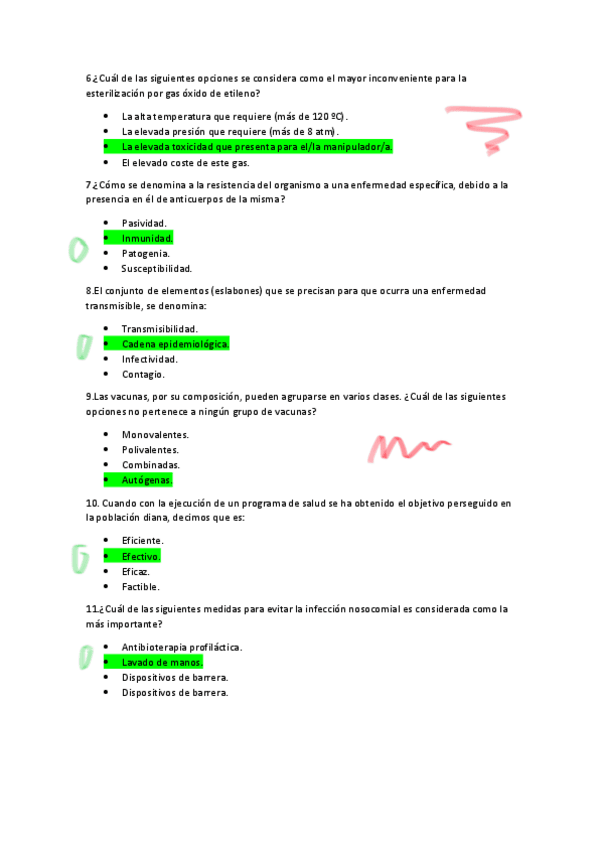 6¿Cuál de las siguientes opciones se considera como el mayor inconveniente para la esterilización por gas óxido de etileno?

- La alta temperatura que requiere (más de 120 ºC).
- La elevada presión que requiere (más de 8 atm).
- La elevada toxicidad que presenta para el/la manipulador/a.
- El elevado coste de este gas.

7¿Cómo se denomina a la resistencia del organismo a una enfermedad específica, debido a la presencia en él de anticuerpos de la misma?

- Pasividad.
- Inmunidad.
- Patogenia.
- Susceptibilidad.

8.El conjunto de elementos (eslabones) que se precisan para que ocurra una enfermedad transmisible, se denomina:

- Transmisibilidad.
- Cadena epidemiológica.
- Infectividad.
- Contagio.

9.Las vacunas, por su composición, pueden agruparse en varios clases. ¿Cuál de las siguientes opciones no pertenece a ningún grupo de vacunas?

- Monovalentes.
- Polivalentes.
- Combinadas.
- Autógenas.

10. Cuando con la ejecución de un programa de salud se ha obtenido el objetivo perseguido en la población diana, decimos que es:

- Eficiente.
- Efectivo.
- Eficaz.
- Factible.

11.¿Cuál de las siguientes medidas para evitar la infección nosocomial es considerada como la más importante?

- Antibioterapia profiláctica.
- Lavado de manos.
- Dispositivos de barrera.
- Dispositivos de barrera.